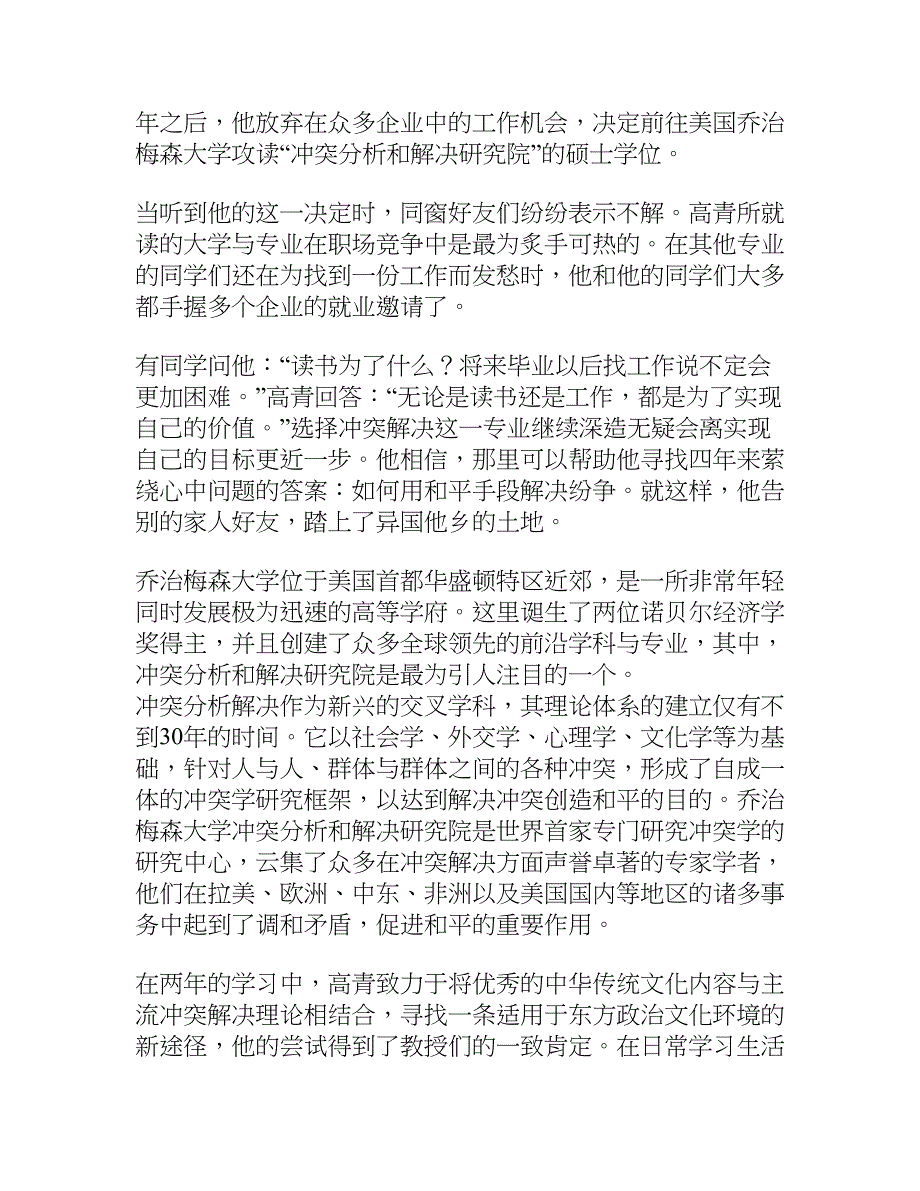 年之后，他放弃在众多企业中的工作机会，决定前往美国乔治梅森大学攻读“冲突分析和解决研究院”的硕士学位。

当听到他的这一决定时，同窗好友们纷纷表示不解。高青所就读的大学与专业在职场竞争中是最为炙手可热的。在其他专业的同学们还在为找到一份工作而发愁时，他和他的同学们大多都手握多个企业的就业邀请了。

有同学问他：“读书为了什么？将来毕业以后找工作说不定会更加困难。”高青回答：“无论是读书还是工作，都是为了实现自己的价值。”选择冲突解决这一专业继续深造无疑会离实现自己的目标更近一步。他相信，那里可以帮助他寻找四年来萦绕心中问题的答案：如何用和平手段解决纷争。就这样，他告别的家人好友，踏上了异国他乡的土地。

乔治梅森大学位于美国首都华盛顿特区近郊，是一所非常年轻同时发展极为迅速的高等学府。这里诞生了两位诺贝尔经济学奖得主，并且创建了众多全球领先的前沿学科与专业，其中，冲突分析和解决研究院是最为引人注目的一个。
冲突分析解决作为新兴的交叉学科，其理论体系的建立仅有不到30年的时间。它以社会学、外交学、心理学、文化学等为基础，针对人与人、群体与群体之间的各种冲突，形成了自成一体的冲突学研究框架，以达到解决冲突创造和平的目的。乔治梅森大学冲突分析和解决研究院是世界首家专门研究冲突学的研究中心，云集了众多在冲突解决方面声誉卓著的专家学者，他们在拉美、欧洲、中东、非洲以及美国国内等地区的诸多事务中起到了调和矛盾，促进和平的重要作用。

在两年的学习中，高青致力于将优秀的中华传统文化内容与主流冲突解决理论相结合，寻找一条适用于东方政治文化环境的新途径，他的尝试得到了教授们的一致肯定。在日常学习生活